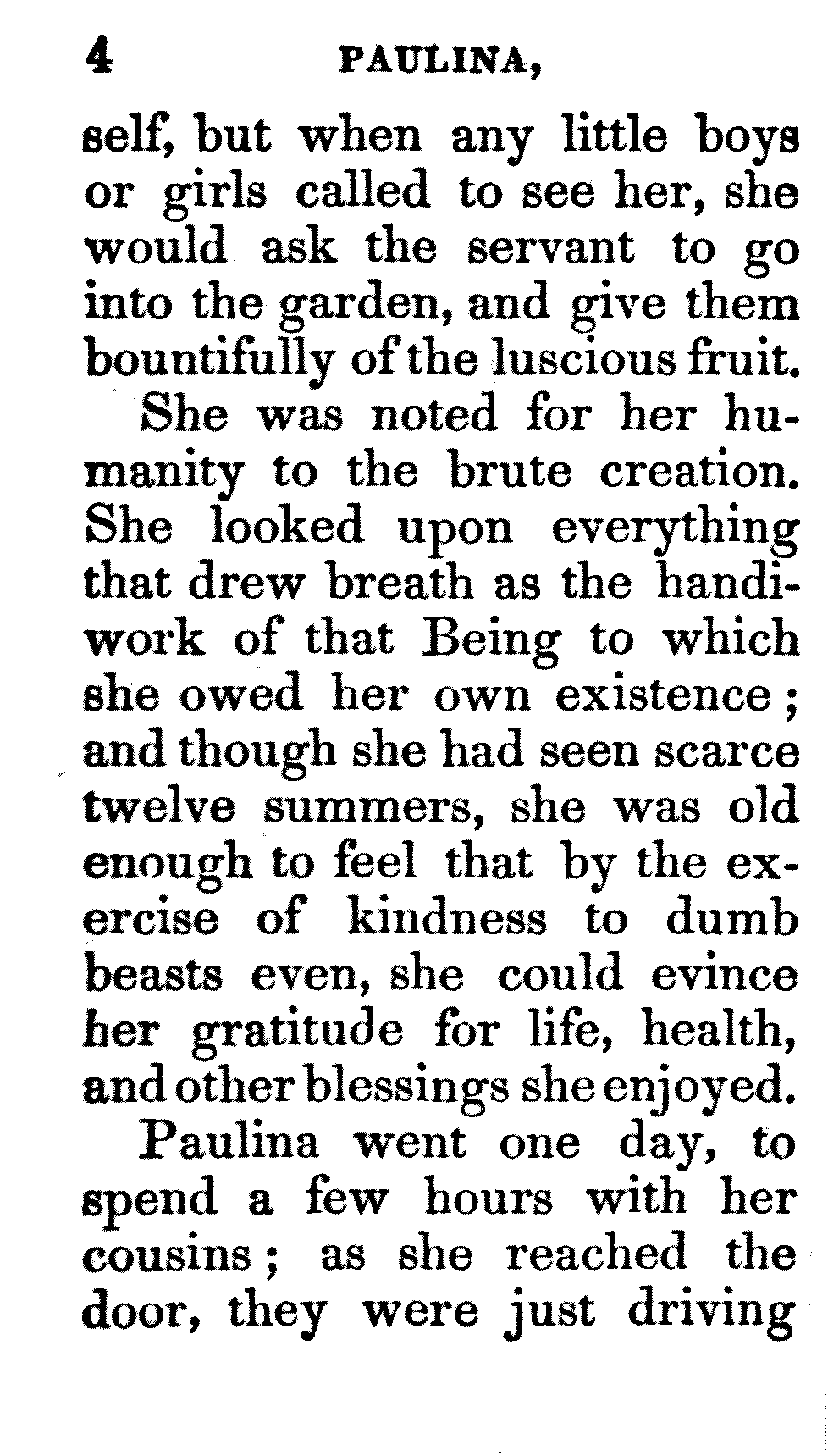 4 PAULINA,

self, but when any little boys or girls called to see her, she would ask the servant to go into the garden, and give them bountifully of the luscious fruit.

She was noted for her humanity to the brute creation. She looked upon everything that drew breath as the handiwork of that Being to which she owed her own existence; and though she had seen scarce twelve summers, she was old enough to feel that by the exercise of kindness to dumb beasts even, she could evince her gratitude for life, health, and other blessings she enjoyed.

Paulina went one day, to spend a few hours with her cousins; as she reached the door, they were just driving